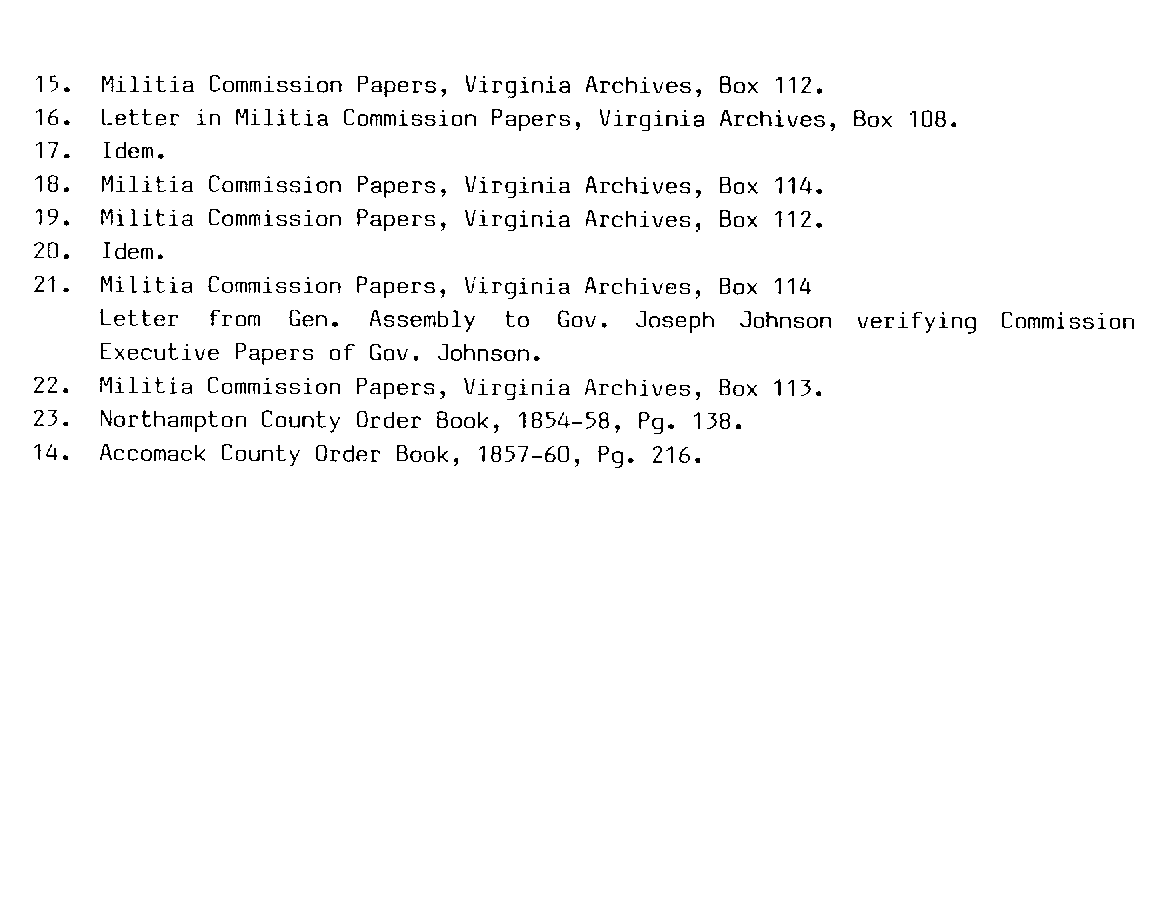 15. Militia Commission Papers, Virginia Archives, Box 112.
16. Letter in Militia Commission Papers, Virginia Archives, Box 108.
17. Idem.
18. Militia Commission Papers, Virginia Archives, Box 114.
19. Militia Commission Papers, Virginia Archives, Box 112.
20. Idem.
21. Militia Commission Papers, Virginia Archives, Box 114
Letter from Gen. Assembly to Gov. Joseph Johnson verifying Commission Executive Papers of Gov. Johnson.
22. Militia Commission Papers, Virginia Archives, Box 113.
23. Northampton County Order Book, 1854-58, Pg. 138.
14. Accomack County Order Book, 1857-60, Pg. 216.